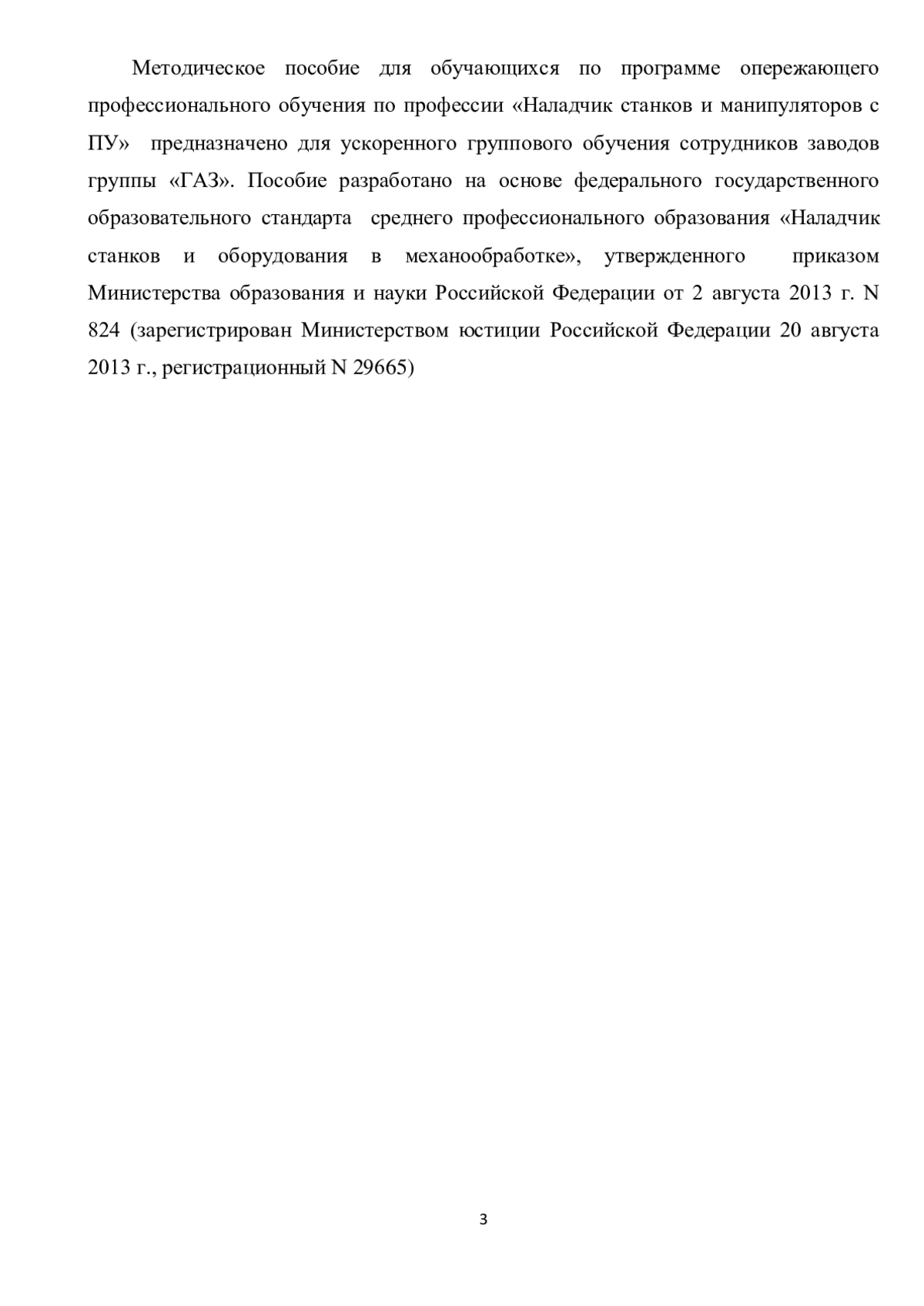 Методическое пособие для обучающихся по программе опережающего профессионального обучения по профессии «Наладчик станков и манипуляторов с ПУ» предназначено для ускоренного группового обучения сотрудников заводов группы «ГАЗ». Пособие разработано на основе федерального государственного образовательного стандарта среднего профессионального образования «Наладчик станков и оборудования в механообработке», утвержденного приказом Министерства образования и науки Российской Федерации от 2 августа 2013 г. N 824 (зарегистрирован Министерством юстиции Российской Федерации 20 августа 2013 г., регистрационный N 29665)

3